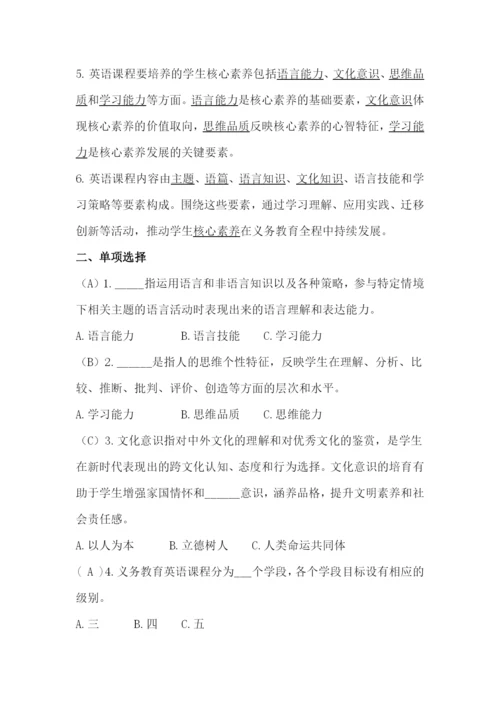 5. 英语课程要培养的学生核心素养包括语言能力、文化意识、思维品质和学习能力等方面。语言能力是核心素养的基础要素，文化意识体现核心素养的价值取向，思维品质反映核心素养的心智特征，学习能力是核心素养发展的关键要素。

6. 英语课程内容由主题、语篇、语言知识、文化知识、语言技能和学习策略等要素构成。围绕这些要素，通过学习理解、应用实践、迁移创新等活动，推动学生核心素养在义务教育全程中持续发展。

二、单项选择

（A）1. _____指运用语言和非语言知识以及各种策略，参与特定情境下相关主题的语言活动时表现出来的语言理解和表达能力。

A. 语言能力　　B. 语言技能　　C. 学习能力

（B）2. ______是指人的思维个性特征，反映学生在理解、分析、比较、推断、批判、评价、创造等方面的层次和水平。

A. 学习能力　　B. 思维品质　　C. 思维能力

（C）3. 文化意识指对中外文化的理解和对优秀文化的鉴赏，是学生在新时代表现出的跨文化认知、态度和行为选择。文化意识的培育有助于学生增强家国情怀和______意识，涵养品格，提升文明素养和社会责任感。

A. 以人为本　　B. 立德树人　　C. 人类命运共同体

（ A ）4. 义务教育英语课程分为___个学段，各个学段目标设有相应的级别。

A. 三　　B. 四　　C. 五